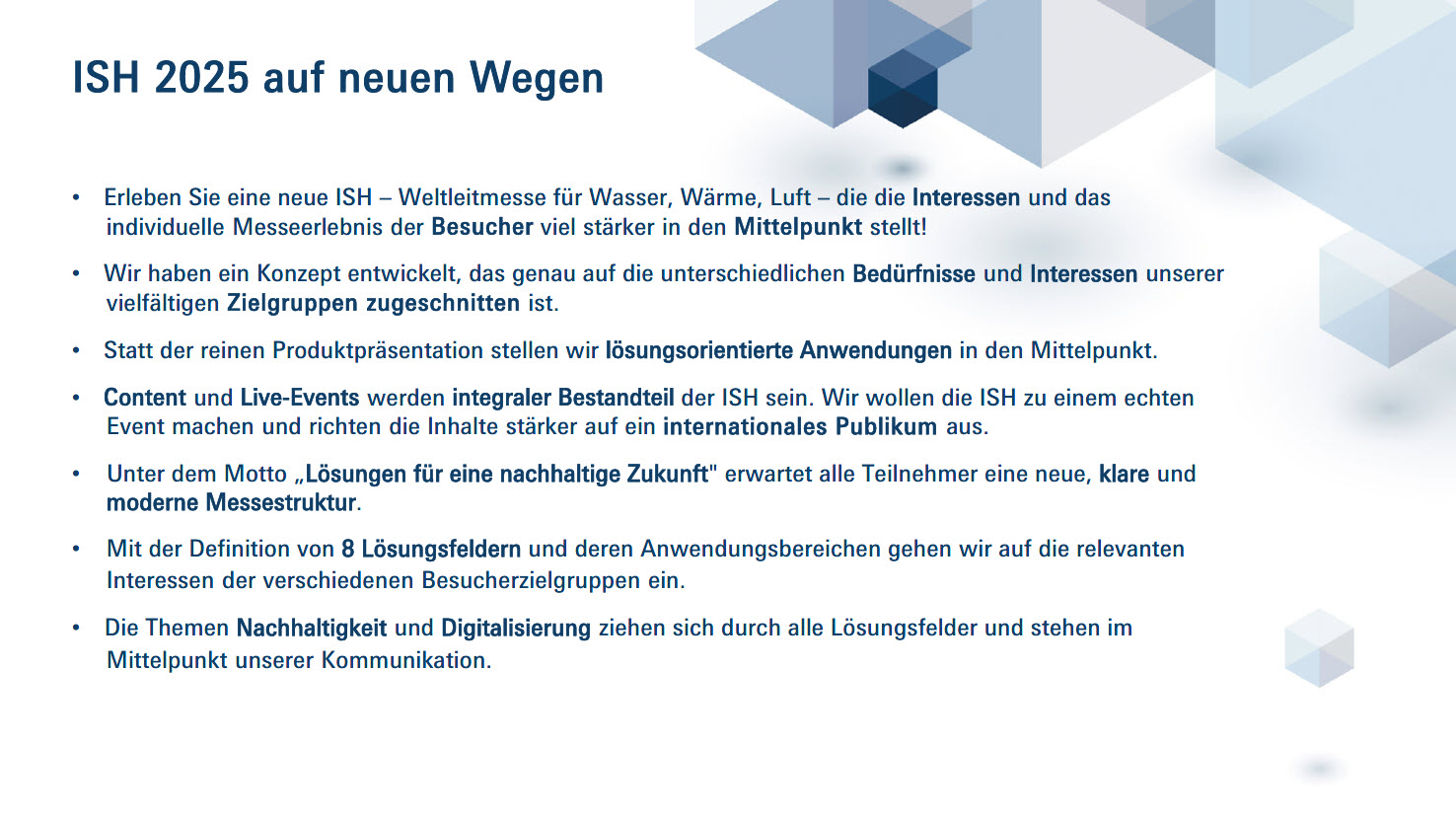 ISH 2025 auf neuen Wegen

• Erleben Sie eine neue ISH – Weltleitmesse für Wasser, Wärme, Luft – die die Interessen und das individuelle Messeerlebnis der Besucher viel stärker in den Mittelpunkt stellt!

• Wir haben ein Konzept entwickelt, das genau auf die unterschiedlichen Bedürfnisse und Interessen unserer vielfältigen Zielgruppen zugeschnitten ist.

• Statt der reinen Produktpräsentation stellen wir lösungsorientierte Anwendungen in den Mittelpunkt.

• Content und Live-Events werden integraler Bestandteil der ISH sein. Wir wollen die ISH zu einem echten Event machen und richten die Inhalte stärker auf ein internationales Publikum aus.

• Unter dem Motto „Lösungen für eine nachhaltige Zukunft" erwartet alle Teilnehmer eine neue, klare und moderne Messestruktur.

• Mit der Definition von 8 Lösungsfeldern und deren Anwendungsbereichen gehen wir auf die relevanten Interessen der verschiedenen Besucherzielgruppen ein.

• Die Themen Nachhaltigkeit und Digitalisierung ziehen sich durch alle Lösungsfelder und stehen im Mittelpunkt unserer Kommunikation.